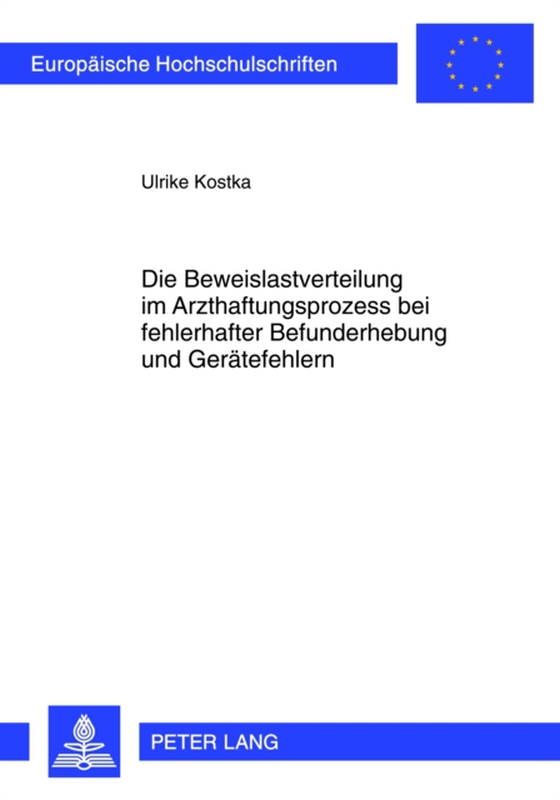 Europäische Hochschulschriften

Ulrike Kostka

Die Beweislastverteilung im Arzthaftungsprozess bei fehlerhafter Befunderhebung und Gerätefehlern

PETER LANG